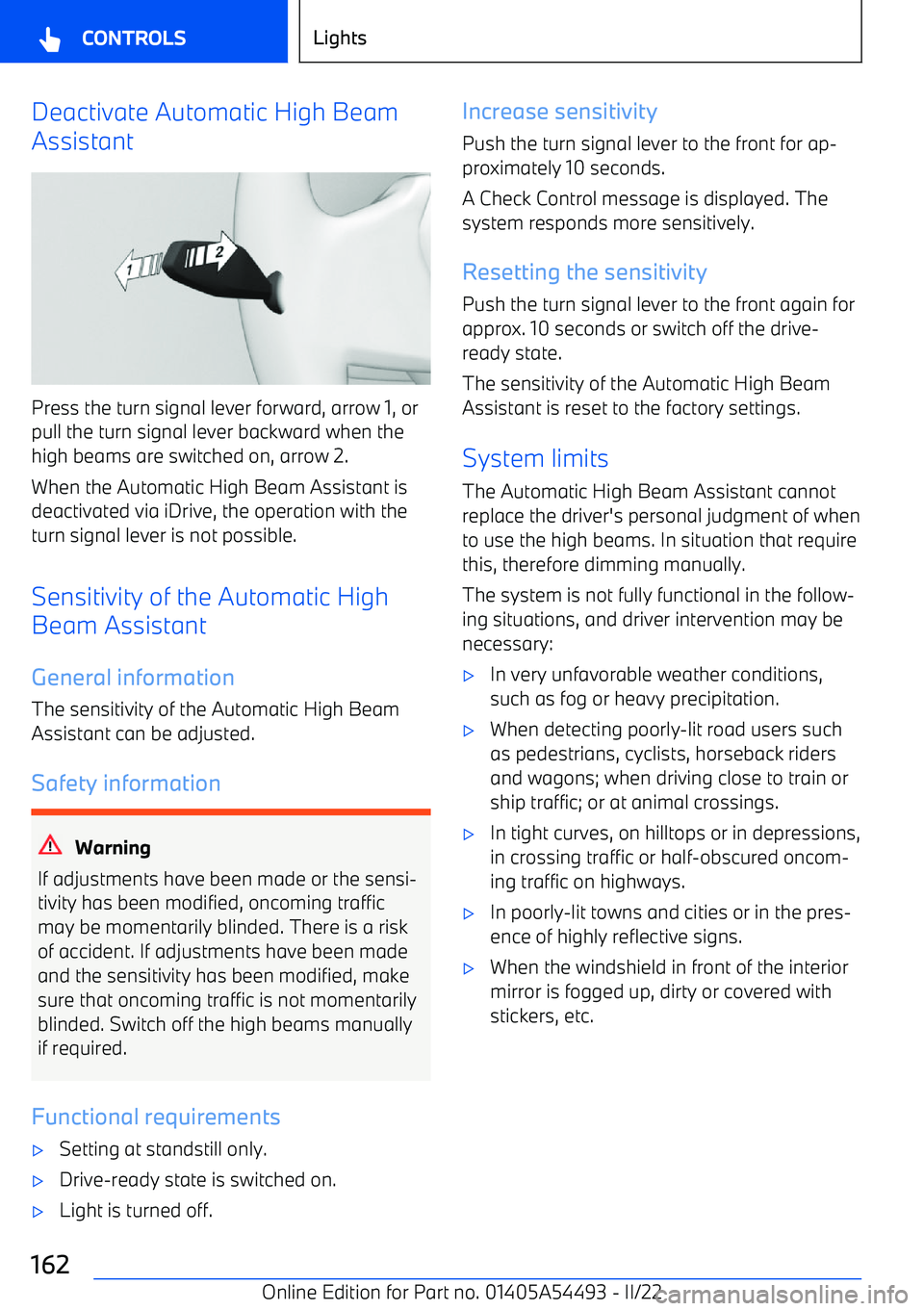 CONTROLS

Lights

Deactivate Automatic High Beam Assistant

1

2

Press the turn signal lever forward, arrow 1, or pull the turn signal lever backward when the high beams are switched on, arrow 2.

When the Automatic High Beam Assistant is deactivated via iDrive, the operation with the turn signal lever is not possible.

Sensitivity of the Automatic High Beam Assistant

General information

The sensitivity of the Automatic High Beam Assistant can be adjusted.

Safety information

Warning

If adjustments have been made or the sensitivity has been modified, oncoming traffic may be momentarily blinded. There is a risk of accident. If adjustments have been made and the sensitivity has been modified, make sure that oncoming traffic is not momentarily blinded. Switch off the high beams manually if required.

Functional requirements

▷ Setting at standstill only.

▷ Drive-ready state is switched on.

▷ Light is turned off.

Increase sensitivity

Push the turn signal lever to the front for approximately 10 seconds.

A Check Control message is displayed. The system responds more sensitively.

Resetting the sensitivity

Push the turn signal lever to the front again for approx. 10 seconds or switch off the drive-ready state.

The sensitivity of the Automatic High Beam Assistant is reset to the factory settings.

System limits

The Automatic High Beam Assistant cannot replace the driver's personal judgment of when to use the high beams. In situation that require this, therefore dimming manually.

The system is not fully functional in the following situations, and driver intervention may be necessary:

▷ In very unfavorable weather conditions, such as fog or heavy precipitation.

▷ When detecting poorly-lit road users such as pedestrians, cyclists, horseback riders and wagons; when driving close to train or ship traffic; or at animal crossings.

▷ In tight curves, on hilltops or in depressions, in crossing traffic or half-obscured oncoming traffic on highways.

▷ In poorly-lit towns and cities or in the presence of highly reflective signs.

▷ When the windshield in front of the interior mirror is fogged up, dirty or covered with stickers, etc.

162

Online Edition for Part no. 01405A54493 - II/22

carmanualsonline.info